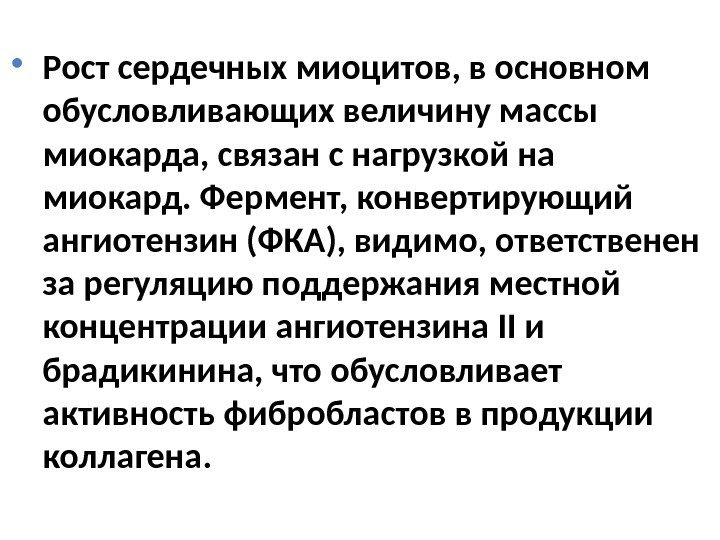 • Рост сердечных миоцитов, в основном обусловливающих величину массы миокарда, связан с нагрузкой на миокард. Фермент, конвертирующий ангиотензин (ФКА), видимо, ответственен за регуляцию поддержания местной концентрации ангиотензина II и брадикинина, что обусловливает активность фибробластов в продукции коллагена.